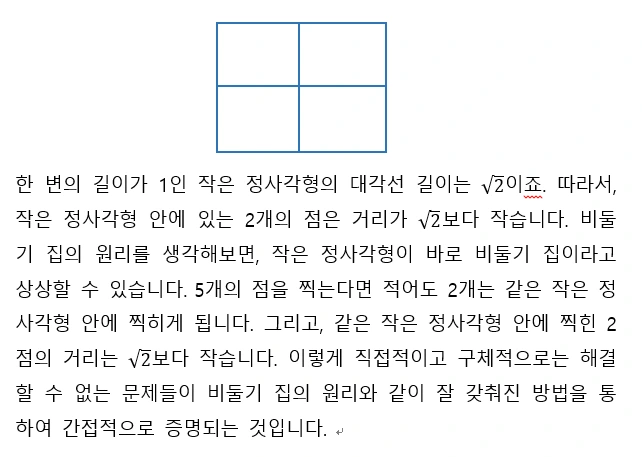 한 변의 길이가 1인 작은 정사각형의 대각선 길이는 $\sqrt{2}$이죠. 따라서, 작은 정사각형 안에 있는 2개의 점은 거리가 $\sqrt{2}$보다 작습니다. 비둘기 집의 원리를 생각해보면, 작은 정사각형이 바로 비둘기 집이라고 상상할 수 있습니다. 5개의 점을 찍는다면 적어도 2개는 같은 작은 정사각형 안에 찍히게 됩니다. 그리고, 같은 작은 정사각형 안에 찍힌 2점의 거리는 $\sqrt{2}$보다 작습니다. 이렇게 직접적이고 구체적으로는 해결할 수 없는 문제들이 비둘기 집의 원리와 같이 잘 갖춰진 방법을 통하여 간접적으로 증명되는 것입니다.